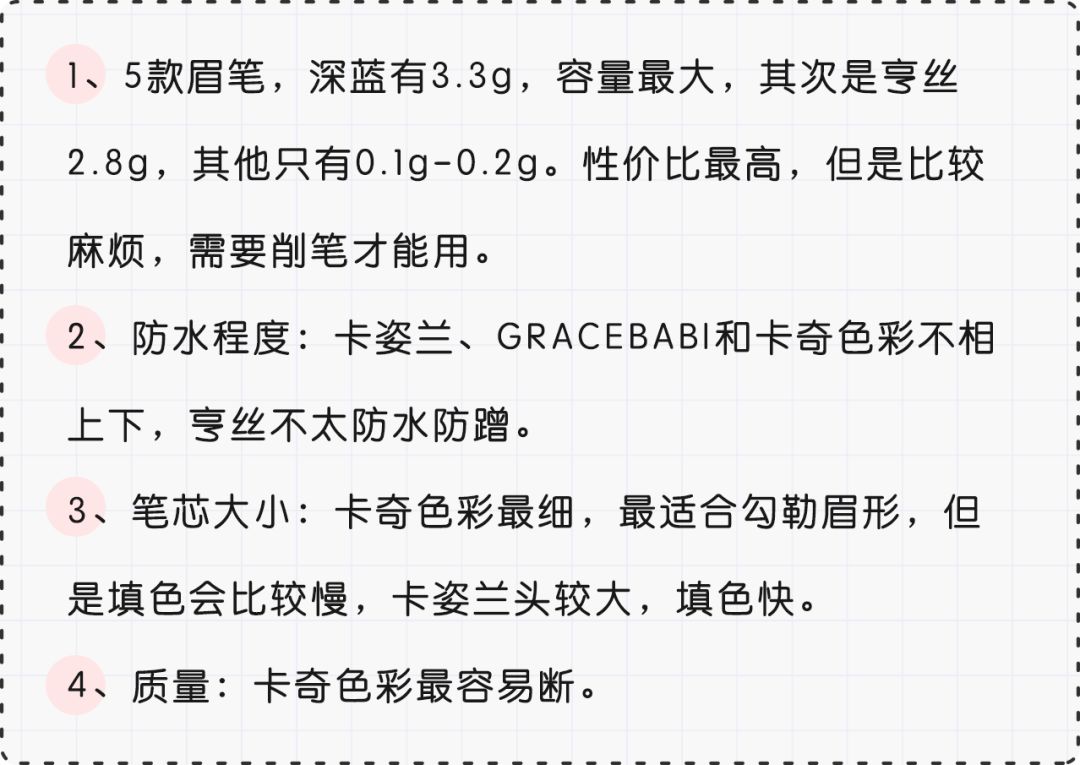 1、5款眉笔，深蓝有3.3g，容量最大，其次是亨丝2.8g，其他只有0.1g-0.2g。性价比最高，但是比较麻烦，需要削笔才能用。

2、防水程度：卡姿兰、GRACEBABI和卡奇色彩不相上下，亨丝不太防水防蹭。

3、笔芯大小：卡奇色彩最细，最适合勾勒眉形，但是填色会比较慢，卡姿兰头较大，填色快。

4、质量：卡奇色彩最容易断。